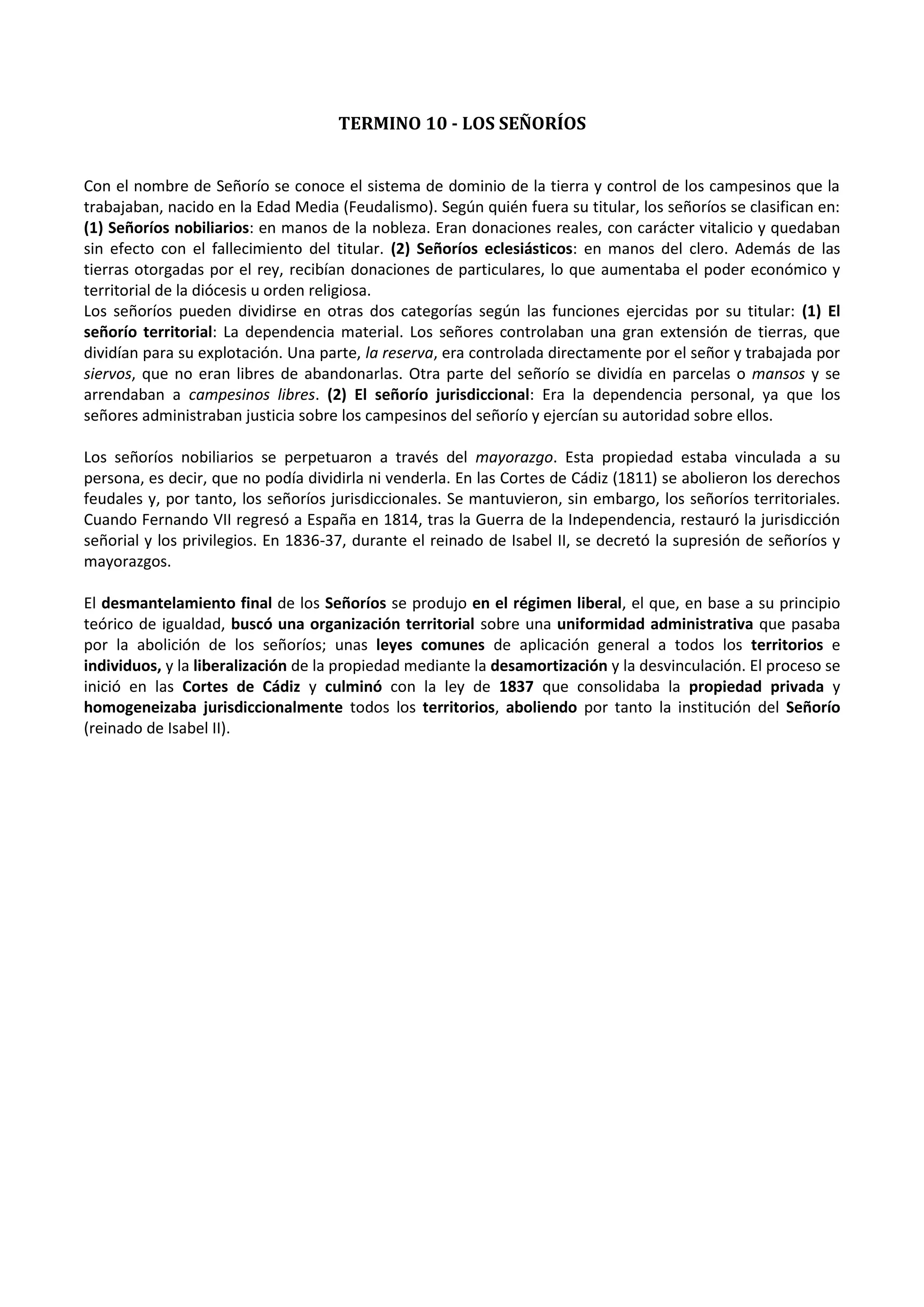 TERMINO 10 - LOS SEÑORÍOS

Con el nombre de Señorío se conoce el sistema de dominio de la tierra y control de los campesinos que la trabajaban, nacido en la Edad Media (Feudalismo). Según quién fuera su titular, los señoríos se clasifican en: (1) Señoríos nobiliarios: en manos de la nobleza. Eran donaciones reales, con carácter vitalicio y quedaban sin efecto con el fallecimiento del titular. (2) Señoríos eclesiásticos: en manos del clero. Además de las tierras otorgadas por el rey, recibían donaciones de particulares, lo que aumentaba el poder económico y territorial de la diócesis u orden religiosa.
Los señoríos pueden dividirse en otras dos categorías según las funciones ejercidas por su titular: (1) El señorío territorial: La dependencia material. Los señores controlaban una gran extensión de tierras, que dividían para su explotación. Una parte, la reserva, era controlada directamente por el señor y trabajada por siervos, que no eran libres de abandonarlas. Otra parte del señorío se dividía en parcelas o mansos y se arrendaban a campesinos libres. (2) El señorío jurisdiccional: Era la dependencia personal, ya que los señores administraban justicia sobre los campesinos del señorío y ejercían su autoridad sobre ellos.

Los señoríos nobiliarios se perpetuaron a través del mayorazgo. Esta propiedad estaba vinculada a su persona, es decir, que no podía dividirla ni venderla. En las Cortes de Cádiz (1811) se abolieron los derechos feudales y, por tanto, los señoríos jurisdiccionales. Se mantuvieron, sin embargo, los señoríos territoriales. Cuando Fernando VII regresó a España en 1814, tras la Guerra de la Independencia, restauró la jurisdicción señorial y los privilegios. En 1836-37, durante el reinado de Isabel II, se decretó la supresión de señoríos y mayorazgos.

El desmantelamiento final de los Señoríos se produjo en el régimen liberal, el que, en base a su principio teórico de igualdad, buscó una organización territorial sobre una uniformidad administrativa que pasaba por la abolición de los señoríos; unas leyes comunes de aplicación general a todos los territorios e individuos, y la liberalización de la propiedad mediante la desamortización y la desvinculación. El proceso se inició en las Cortes de Cádiz y culminó con la ley de 1837 que consolidaba la propiedad privada y homogeneizaba jurisdiccionalmente todos los territorios, aboliendo por tanto la institución del Señorío (reinado de Isabel II).